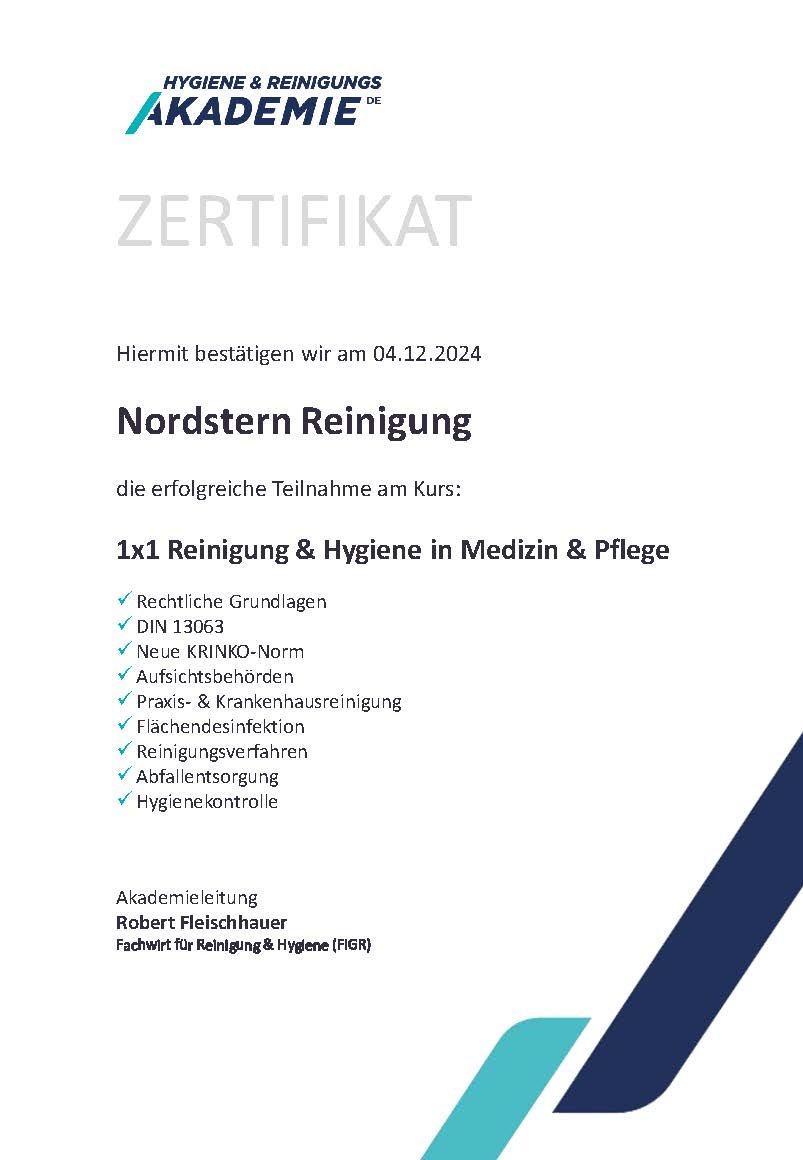 HYGIENE & REINIGUNGS
AKADEMIE DE

ZERTIFIKAT

Hiermit bestätigen wir am 04.12.2024

Nordstern Reinigung

die erfolgreiche Teilnahme am Kurs:

1x1 Reinigung & Hygiene in Medizin & Pflege

✓ Rechtliche Grundlagen
✓ DIN 13063
✓ Neue KRINKO-Norm
✓ Aufsichtsbehörden
✓ Praxis- & Krankenhausreinigung
✓ Flächendesinfektion
✓ Reinigungsverfahren
✓ Abfallentsorgung
✓ Hygienekontrolle

Akademieleitung
Robert Fleischhauer
Fachwirt für Reinigung & Hygiene (FIGR)